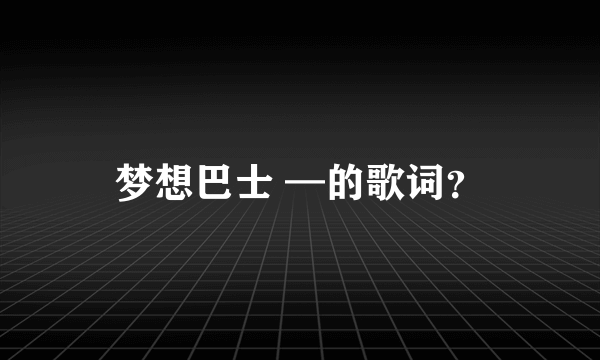 梦想巴士 —的歌词?